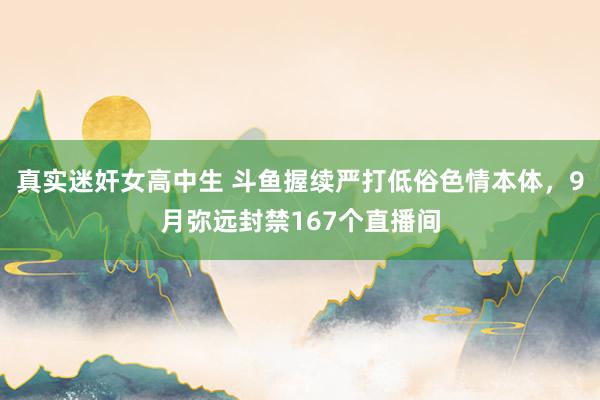 真实迷奸女高中生 斗鱼握续严打低俗色情本体，9月弥远封禁167个直播间